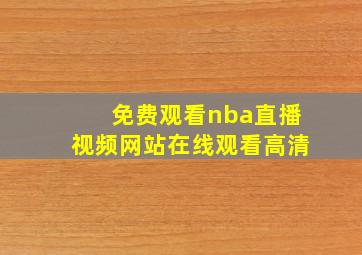 免费观看nba直播
视频网站在线观看高清